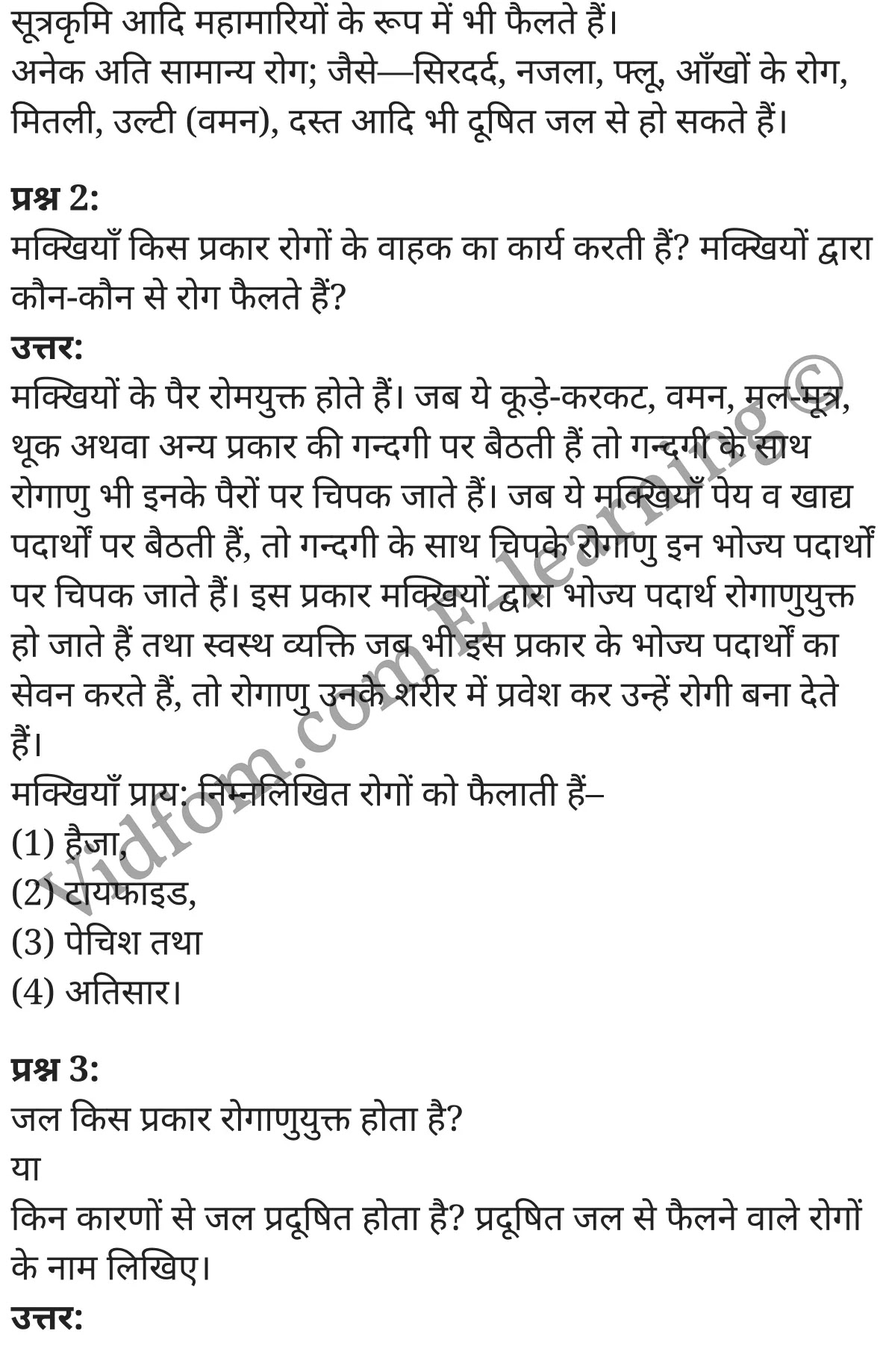 सूत्रकृमि आदि महामारियों के रूप में भी फैलते हैं।
अनेक अति सामान्य रोग; जैसे—सिरदर्द, नजला, फ्लू, आँखों के रोग, मितली, उल्टी (वमन), दस्त आदि भी दूषित जल से हो सकते हैं।

प्रश्न 2:
मक्खियाँ किस प्रकार रोगों के वाहक का कार्य करती हैं? मक्खियों द्वारा कौन-कौन से रोग फैलते हैं?
उत्तर:
मक्खियों के पैर रोमयुक्त होते हैं। जब ये कूड़े-करकट, वमन, मल-मूत्र, थूक अथवा अन्य प्रकार की गन्दगी पर बैठती हैं तो गन्दगी के साथ रोगाणु भी इनके पैरों पर चिपक जाते हैं। जब ये मक्खियाँ पेय व खाद्य पदार्थों पर बैठती हैं, तो गन्दगी के साथ चिपके रोगाणु इन भोज्य पदार्थों पर चिपक जाते हैं। इस प्रकार मक्खियों द्वारा भोज्य पदार्थ रोगाणुयुक्त हो जाते हैं तथा स्वस्थ व्यक्ति जब भी इस प्रकार के भोज्य पदार्थों का सेवन करते हैं, तो रोगाणु उनके शरीर में प्रवेश कर उन्हें रोगी बना देते हैं।
मक्खियाँ प्राय: निम्नलिखित रोगों को फैलाती हैं–
(1) हैजा,
(2) टायफाइड,
(3) पेचिश तथा
(4) अतिसार।

प्रश्न 3:
जल किस प्रकार रोगाणुयुक्त होता है?
या
किन कारणों से जल प्रदूषित होता है? प्रदूषित जल से फैलने वाले रोगों के नाम लिखिए।
उत्तर:

Vidfom.com E-learning ©